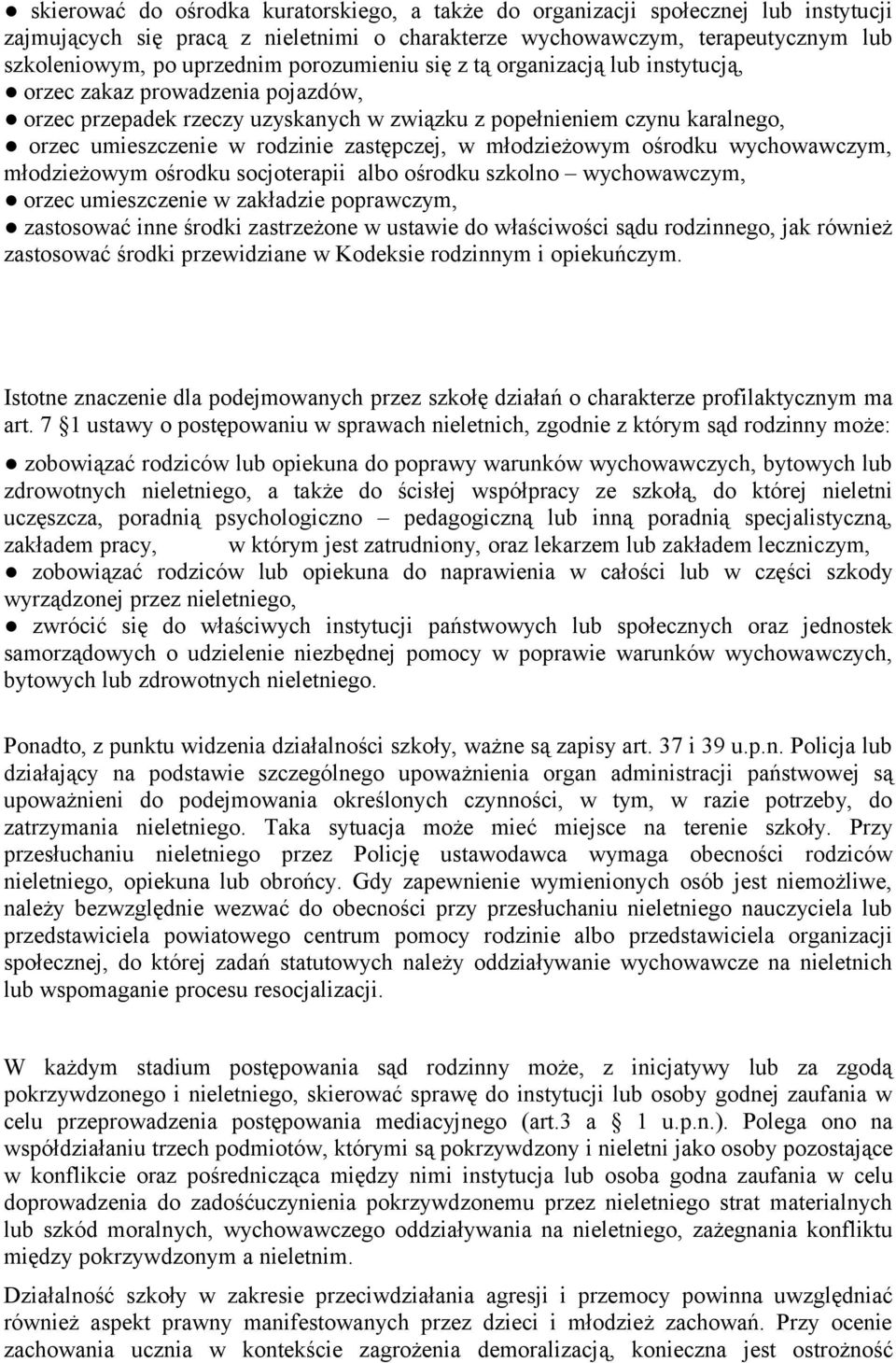 ● skierować do ośrodka kuratorskiego, a także do organizacji społecznej lub instytucji zajmujących się pracą z nieletnimi o charakterze wychowawczym, terapeutycznym lub szkoleniowym, po uprzednim porozumieniu się z tą organizacją lub instytucją,
● orzec zakaz prowadzenia pojazdów,
● orzec przepadek rzeczy uzyskanych w związku z popełnieniem czynu karalnego,
● orzec umieszczenie w rodzinie zastępczej, w młodzieżowym ośrodku wychowawczym, młodzieżowym ośrodku socjoterapii albo ośrodku szkolno – wychowawczym,
● orzec umieszczenie w zakładzie poprawczym,
● zastosować inne środki zastrzeżone w ustawie do właściwości sądu rodzinnego, jak również zastosować środki przewidziane w Kodeksie rodzinnym i opiekuńczym.

Istotne znaczenie dla podejmowanych przez szkołę działań o charakterze profilaktycznym ma art. 7 §1 ustawy o postępowaniu w sprawach nieletnich, zgodnie z którym sąd rodzinny może:
● zobowiązać rodziców lub opiekuna do poprawy warunków wychowawczych, bytowych lub zdrowotnych nieletniego, a także do ścisłej współpracy ze szkołą, do której nieletni uczęszcza, poradnią psychologiczno – pedagogiczną lub inną poradnią specjalistyczną, zakładem pracy, w którym jest zatrudniony, oraz lekarzem lub zakładem leczniczym,
● zobowiązać rodziców lub opiekuna do naprawienia w całości lub w części szkody wyrządzonej przez nieletniego,
● zwrócić się do właściwych instytucji państwowych lub społecznych oraz jednostek samorządowych o udzielenie niezbędnej pomocy w poprawie warunków wychowawczych, bytowych lub zdrowotnych nieletniego.

Ponadto, z punktu widzenia działalności szkoły, ważne są zapisy art. 37 i 39 u.p.n. Policja lub działający na podstawie szczególnego upoważnienia organ administracji państwowej są upoważnieni do podejmowania określonych czynności, w tym, w razie potrzeby, do zatrzymania nieletniego. Taka sytuacja może mieć miejsce na terenie szkoły. Przy przesłuchaniu nieletniego przez Policję ustawodawca wymaga obecności rodziców nieletniego, opiekuna lub obrońcy. Gdy zapewnienie wymienionych osób jest niemożliwe, należy bezwzględnie wezwać do obecności przy przesłuchaniu nieletniego nauczyciela lub przedstawiciela powiatowego centrum pomocy rodzinie albo przedstawiciela organizacji społecznej, do której zadań statutowych należy oddziaływanie wychowawcze na nieletnich lub wspomaganie procesu resocjalizacji.

W każdym stadium postępowania sąd rodzinny może, z inicjatywy lub za zgodą pokrzywdzonego i nieletniego, skierować sprawę do instytucji lub osoby godnej zaufania w celu przeprowadzenia postępowania mediacyjnego (art.3 a § 1 u.p.n.). Polega ono na współdziałaniu trzech podmiotów, którymi są pokrzywdzony i nieletni jako osoby pozostające w konflikcie oraz pośrednicząca między nimi instytucja lub osoba godna zaufania w celu doprowadzenia do zadośćuczynienia pokrzywdzonemu przez nieletniego strat materialnych lub szkód moralnych, wychowawczego oddziaływania na nieletniego, zażegnania konfliktu między pokrzywdzonym a nieletnim.

Działalność szkoły w zakresie przeciwdziałania agresji i przemocy powinna uwzględniać również aspekt prawny manifestowanych przez dzieci i młodzież zachowań. Przy ocenie zachowania ucznia w kontekście zagrożenia demoralizacją, konieczna jest ostrożność